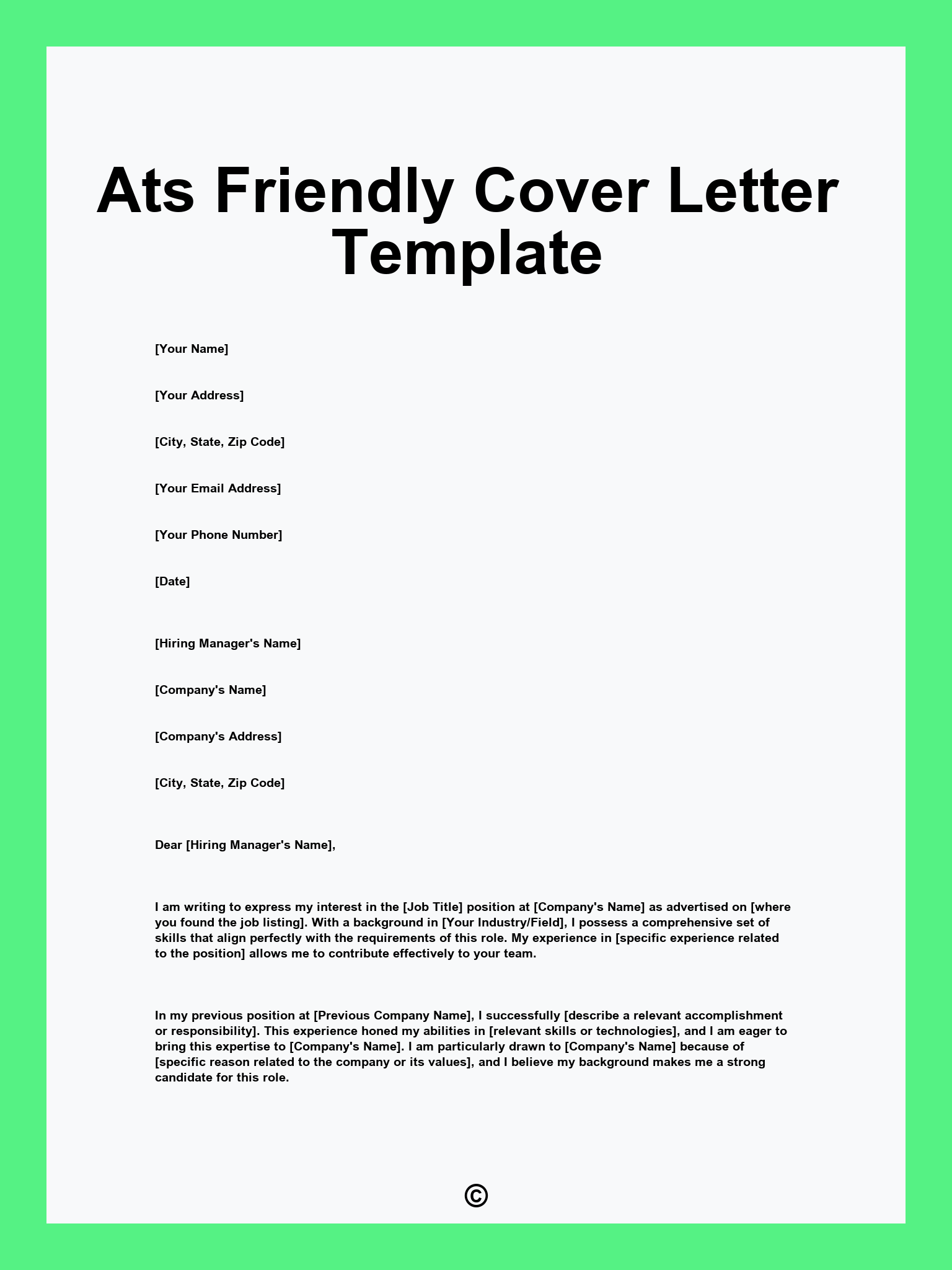 Ats Friendly Cover Letter Template

[Your Name]

[Your Address]

[City, State, Zip Code]

[Your Email Address]

[Your Phone Number]

[Date]

[Hiring Manager's Name]

[Company's Name]

[Company's Address]

[City, State, Zip Code]

Dear [Hiring Manager's Name],

I am writing to express my interest in the [Job Title] position at [Company's Name] as advertised on [where you found the job listing]. With a background in [Your Industry/Field], I possess a comprehensive set of skills that align perfectly with the requirements of this role. My experience in [specific experience related to the position] allows me to contribute effectively to your team.

In my previous position at [Previous Company Name], I successfully [describe a relevant accomplishment or responsibility]. This experience honed my abilities in [relevant skills or technologies], and I am eager to bring this expertise to [Company's Name]. I am particularly drawn to [Company's Name] because of [specific reason related to the company or its values], and I believe my background makes me a strong candidate for this role.

©